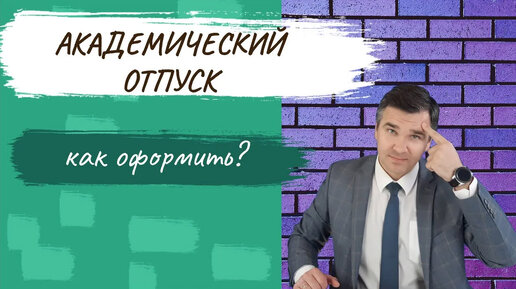 АКАДЕМИЧЕСКИЙ ОТПУСК

как оформить?